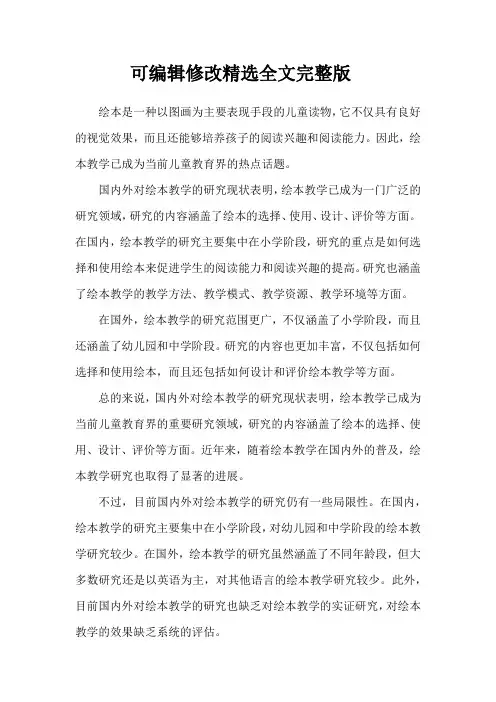 可编辑修改精选全文完整版

绘本是一种以图画为主要表现手段的儿童读物，它不仅具有良好的视觉效果，而且还能够培养孩子的阅读兴趣和阅读能力。因此，绘本教学已成为当前儿童教育界的热点话题。

国内外对绘本教学的研究现状表明，绘本教学已成为一门广泛的研究领域，研究的内容涵盖了绘本的选择、使用、设计、评价等方面。在国内，绘本教学的研究主要集中在小学阶段，研究的重点是如何选择和使用绘本来促进学生的阅读能力和阅读兴趣的提高。研究也涵盖了绘本教学的教学方法、教学模式、教学资源、教学环境等方面。

在国外，绘本教学的研究范围更广，不仅涵盖了小学阶段，而且还涵盖了幼儿园和中学阶段。研究的内容也更加丰富，不仅包括如何选择和使用绘本，而且还包括如何设计和评价绘本教学等方面。

总的来说，国内外对绘本教学的研究现状表明，绘本教学已成为当前儿童教育界的重要研究领域，研究的内容涵盖了绘本的选择、使用、设计、评价等方面。近年来，随着绘本教学在国内外的普及，绘本教学研究也取得了显著的进展。

不过，目前国内外对绘本教学的研究仍有一些局限性。在国内，绘本教学的研究主要集中在小学阶段，对幼儿园和中学阶段的绘本教学研究较少。在国外，绘本教学的研究虽然涵盖了不同年龄段，但大多数研究还是以英语为主，对其他语言的绘本教学研究较少。此外，目前国内外对绘本教学的研究也缺乏对绘本教学的实证研究，对绘本教学的效果缺乏系统的评估。